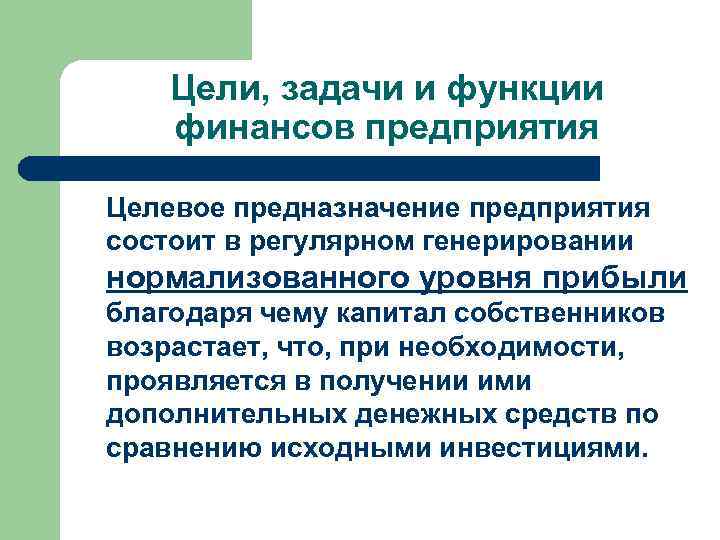 Цели, задачи и функции финансов предприятия

Целевое предназначение предприятия состоит в регулярном генерировании нормализованного уровня прибыли благодаря чему капитал собственников возрастает, что, при необходимости, проявляется в получении ими дополнительных денежных средств по сравнению исходными инвестициями.